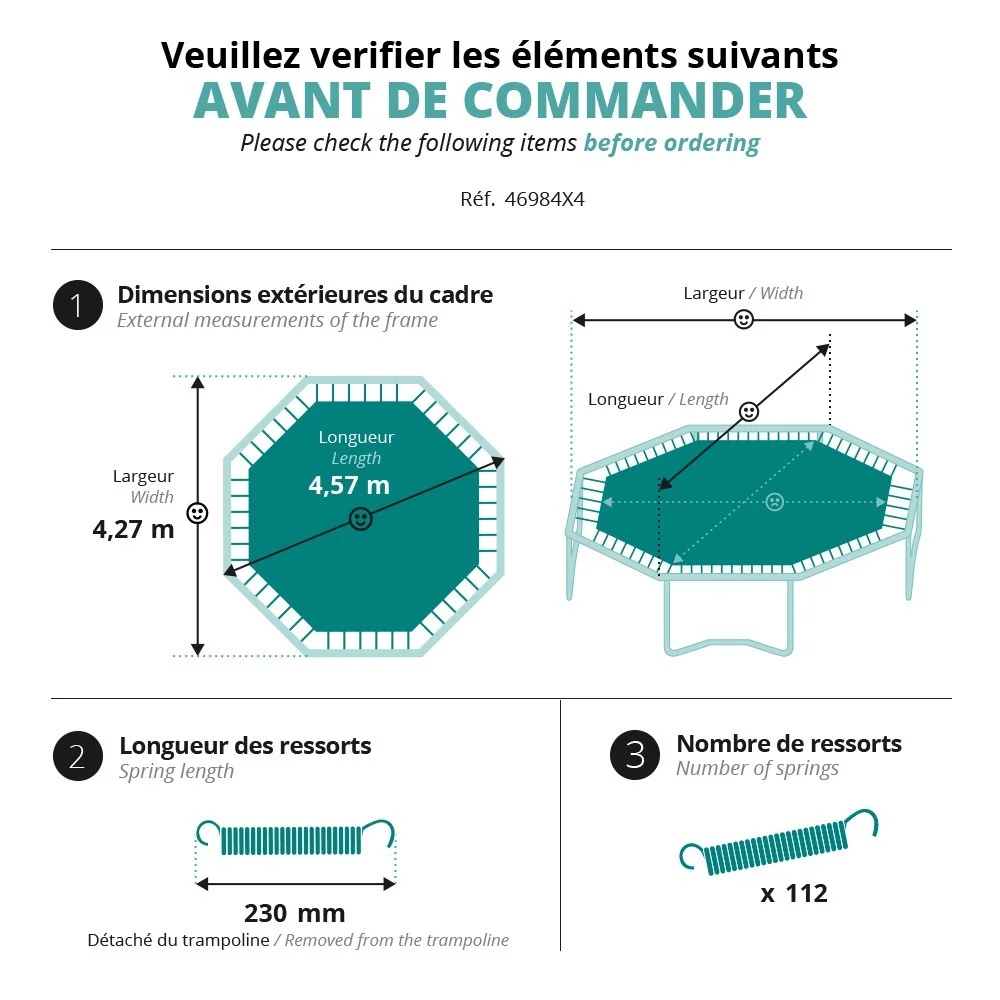 Veuillez verifier les éléments suivants
AVANT DE COMMANDER
Please check the following items before ordering

Réf. 46984X4

1 Dimensions extérieures du cadre
External measurements of the frame

Largeur
Width
4,27 m

Longueur
Length
4,57 m

Largeur / Width

Longueur / Length

2 Longueur des ressorts
Spring length

230 mm
Détaché du trampoline / Removed from the trampoline

3 Nombre de ressorts
Number of springs

x 112